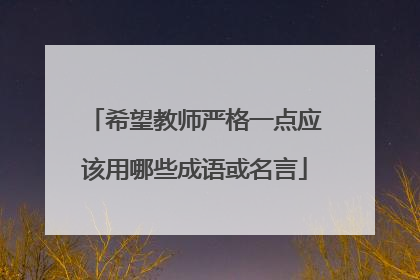 「希望教师严格一点应该用哪些成语或名言」